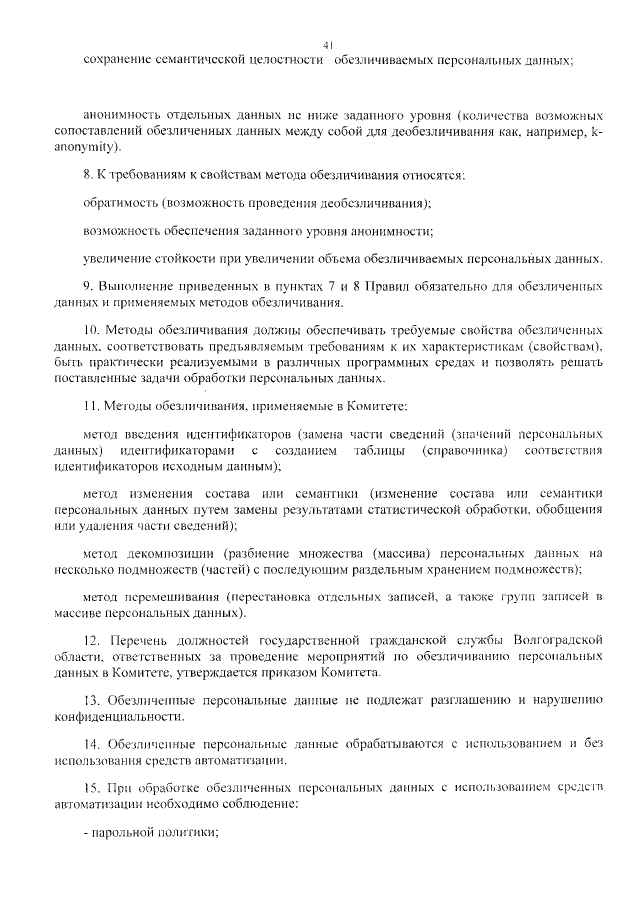 41

сохранение семантической целостности обезличиваемых персональных данных;

анонимность отдельных данных не ниже заданного уровня (количества возможных сопоставлений обезличенных данных между собой для деобезличивания как, например, k-anonymity).

8. К требованиям к свойствам метода обезличивания относятся:

обратимость (возможность проведения деобезличивания);

возможность обеспечения заданного уровня анонимности;

увеличение стойкости при увеличении объема обезличиваемых персональных данных.

9. Выполнение приведенных в пунктах 7 и 8 Правил обязательно для обезличенных данных и применяемых методов обезличивания.

10. Методы обезличивания должны обеспечивать требуемые свойства обезличенных данных, соответствовать предъявляемым требованиям к их характеристикам (свойствам), быть практически реализуемыми в различных программных средах и позволять решать поставленные задачи обработки персональных данных.

11. Методы обезличивания, применяемые в Комитете:

метод введения идентификаторов (замена части сведений (значений персональных данных) идентификаторами с созданием таблицы (справочника) соответствия идентификаторов исходным данным);

метод изменения состава или семантики (изменение состава или семантики персональных данных путем замены результатами статистической обработки, обобщения или удаления части сведений);

метод декомпозиции (разбиение множества (массива) персональных данных на несколько подмножеств (частей) с последующим раздельным хранением подмножеств);

метод перемешивания (перестановка отдельных записей, а также групп записей в массиве персональных данных).

12. Перечень должностей государственной гражданской службы Волгоградской области, ответственных за проведение мероприятий по обезличиванию персональных данных в Комитете, утверждается приказом Комитета.

13. Обезличенные персональные данные не подлежат разглашению и нарушению конфиденциальности.

14. Обезличенные персональные данные обрабатываются с использованием и без использования средств автоматизации.

15. При обработке обезличенных персональных данных с использованием средств автоматизации необходимо соблюдение:

- парольной политики;